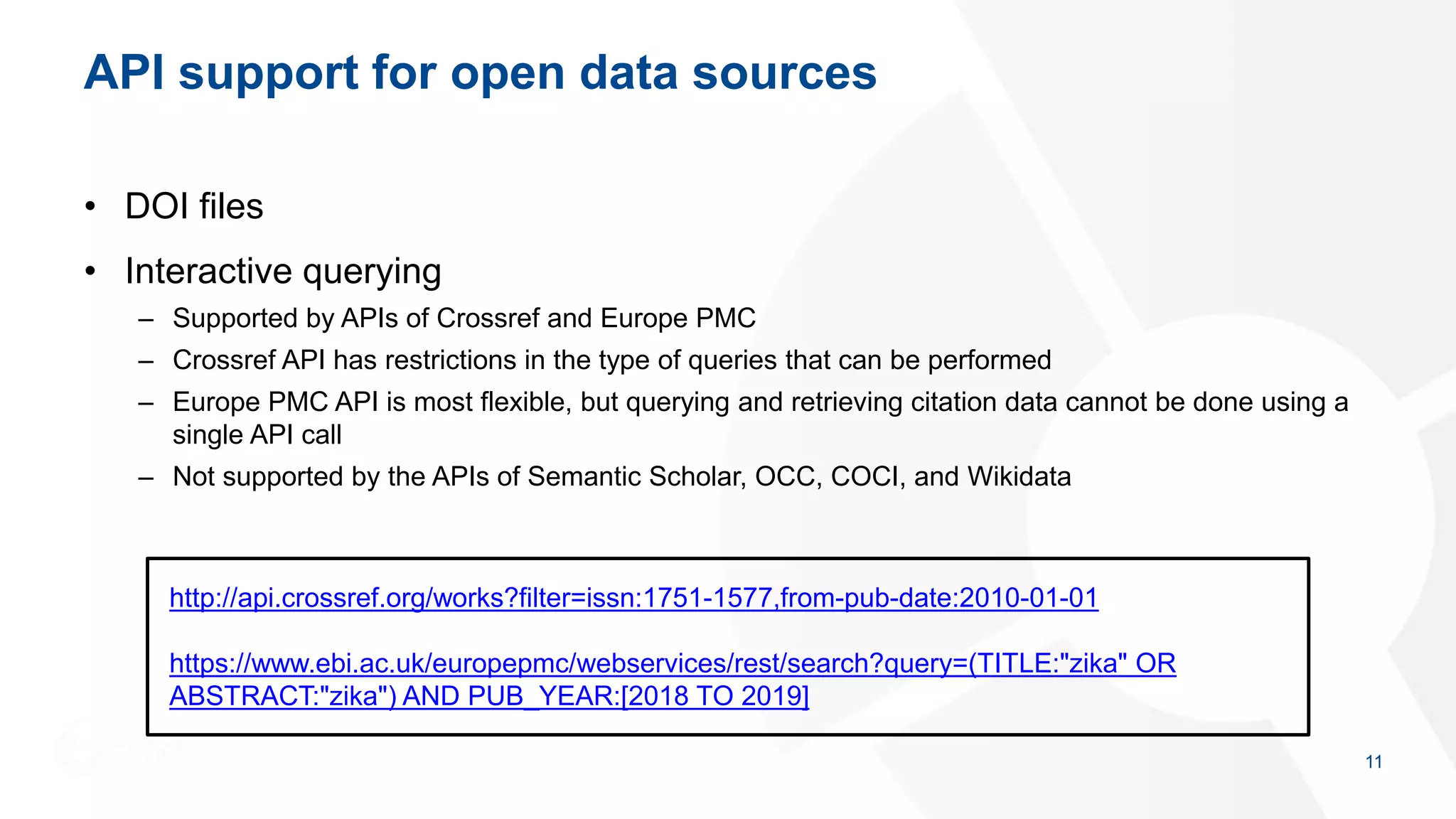 API support for open data sources

• DOI files

• Interactive querying

– Supported by APIs of Crossref and Europe PMC

– Crossref API has restrictions in the type of queries that can be performed

– Europe PMC API is most flexible, but querying and retrieving citation data cannot be done using a single API call

– Not supported by the APIs of Semantic Scholar, OCC, COCI, and Wikidata

http://api.crossref.org/works?filter=issn:1751-1577,from-pub-date:2010-01-01

https://www.ebi.ac.uk/europepmc/webservices/rest/search?query=(TITLE:"zika" OR ABSTRACT:"zika") AND PUB_YEAR:[2018 TO 2019]

11